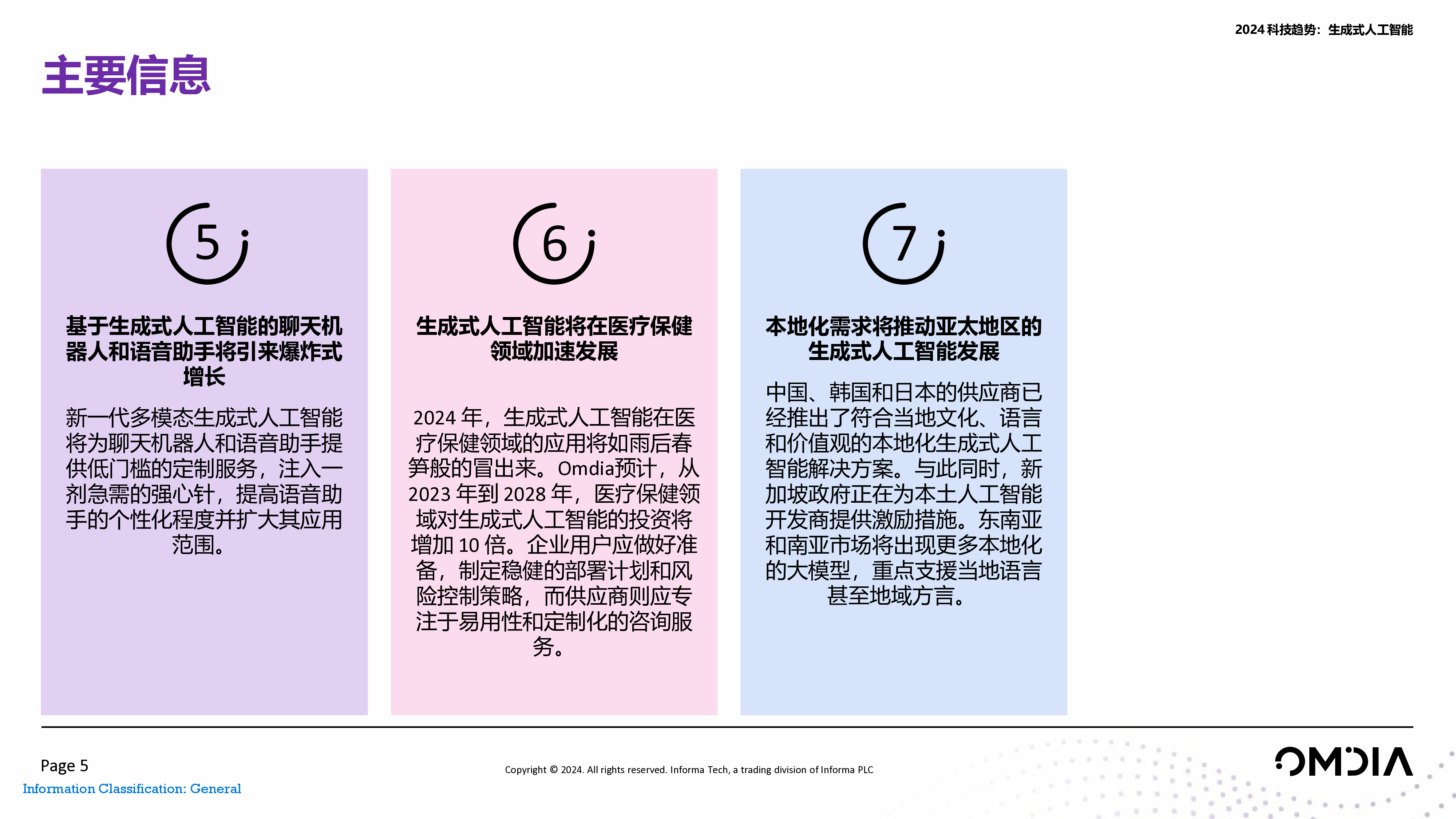 2024 科技趋势：生成式人工智能

主要信息

5

基于生成式人工智能的聊天机器人和语音助手将引来爆炸式增长

新一代多模态生成式人工智能将为聊天机器人和语音助手提供低门槛的定制服务，注入一剂急需的强心针，提高语音助手的个性化程度并扩大其应用范围。

6

生成式人工智能将在医疗保健领域加速发展

2024 年，生成式人工智能在医疗保健领域的应用将如雨后春笋般的冒出来。Omdia预计，从 2023 年到 2028 年，医疗保健领域对生成式人工智能的投资将增加 10 倍。企业用户应做好准备，制定稳健的部署计划和风险控制策略，而供应商则应专注于易用性和定制化的咨询服务。

7

本地化需求将推动亚太地区的生成式人工智能发展

中国、韩国和日本的供应商已经推出了符合当地文化、语言和价值观的本地化生成式人工智能解决方案。与此同时，新加坡政府正在为本土人工智能开发商提供激励措施。东南亚和南亚市场将出现更多本地化的大模型，重点支援当地语言甚至地域方言。

Page 5
Information Classification: General

Copyright © 2024. All rights reserved. Informa Tech, a trading division of Informa PLC

OMDIA